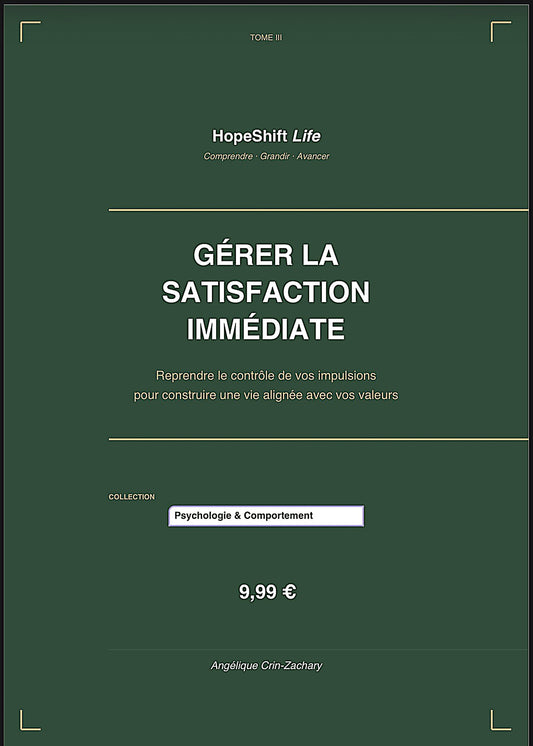 TOME III

HopeShift Life
Comprendre · Grandir · Avancer

GÉRER LA SATISFACTION IMMÉDIATE

Reprendre le contrôle de vos impulsions pour construire une vie alignée avec vos valeurs

COLLECTION
Psychologie & Comportement

9,99 €

Angélique Crin-Zachary